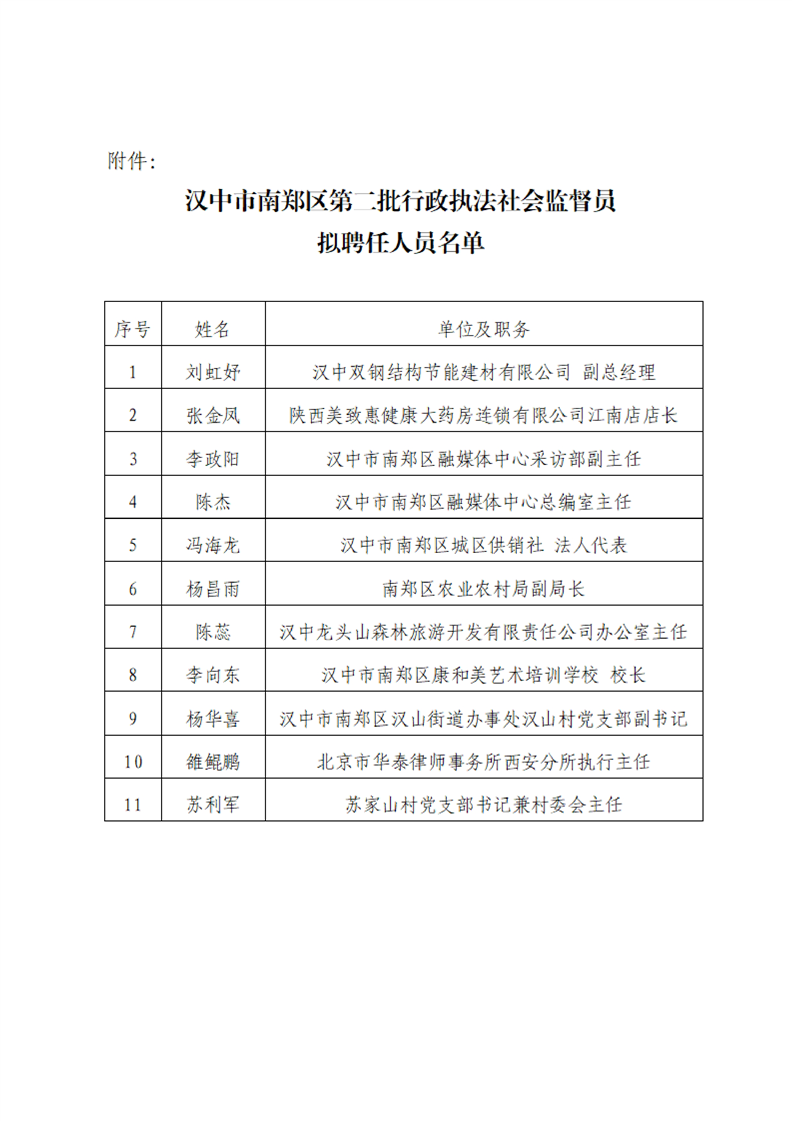 附件:

汉中市南郑区第二批行政执法社会监督员
拟聘任人员名单

| 序号 | 姓名 | 单位及职务 |
|---|---|---|
| 1 | 刘虹妤 | 汉中双钢结构节能建材有限公司 副总经理 |
| 2 | 张金凤 | 陕西美致惠健康大药房连锁有限公司江南店店长 |
| 3 | 李政阳 | 汉中市南郑区融媒体中心采访部副主任 |
| 4 | 陈杰 | 汉中市南郑区融媒体中心总编室主任 |
| 5 | 冯海龙 | 汉中市南郑区城区供销社 法人代表 |
| 6 | 杨昌雨 | 南郑区农业农村局副局长 |
| 7 | 陈蕊 | 汉中龙头山森林旅游开发有限责任公司办公室主任 |
| 8 | 李向东 | 汉中市南郑区康和美艺术培训学校 校长 |
| 9 | 杨华喜 | 汉中市南郑区汉山街道办事处汉山村党支部副书记 |
| 10 | 雒鲲鹏 | 北京市华泰律师事务所西安分所执行主任 |
| 11 | 苏利军 | 苏家山村党支部书记兼村委会主任 |